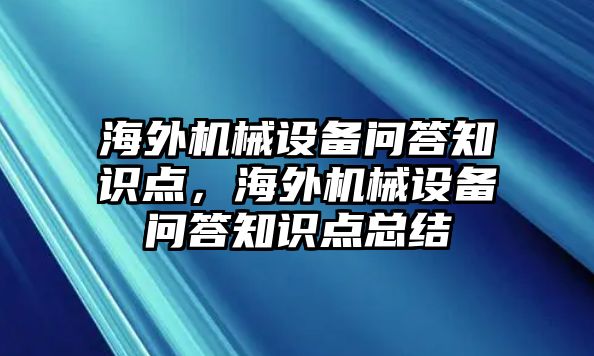 海外机械设备问答知识点，海外机械设备问答知识点总结